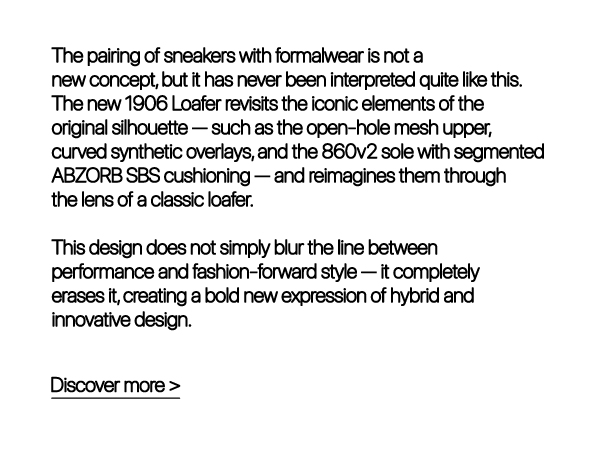 The pairing of sneakers with formalwear is not a new concept, but it has never been interpreted quite like this. The new 1906 Loafer revisits the iconic elements of the original silhouette — such as the open-hole mesh upper, curved synthetic overlays, and the 860v2 sole with segmented ABZORB SBS cushioning — and reimagines them through the lens of a classic loafer.

This design does not simply blur the line between performance and fashion-forward style — it completely erases it, creating a bold new expression of hybrid and innovative design.

Discover more >